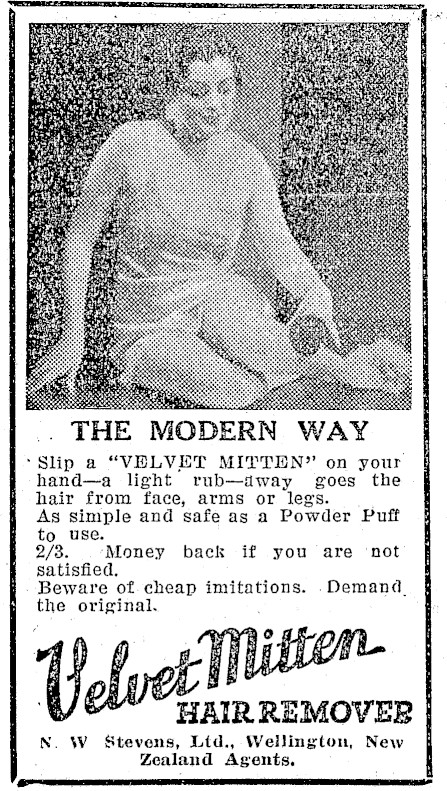 THE MODERN WAY

Slip a "VELVET MITTEN" on your hand—a light rub—away goes the hair from face, arms or legs.
As simple and safe as a Powder Puff to use.
2/3. Money back if you are not satisfied.
Beware of cheap imitations. Demand the original.

Velvet Mitten
HAIR REMOVER

N. W Stevens, Ltd., Wellington, New Zealand Agents.